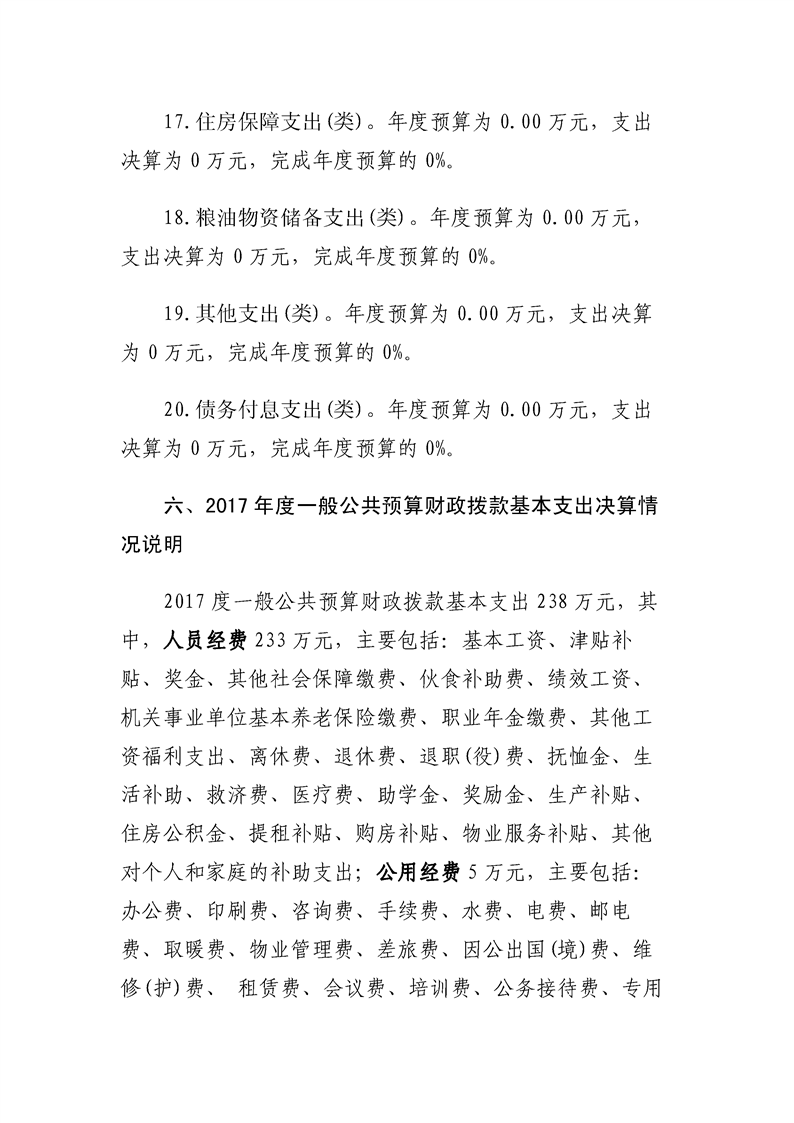 17.住房保障支出(类)。年度预算为 0.00 万元，支出决算为 0 万元，完成年度预算的 0%。

18.粮油物资储备支出(类)。年度预算为 0.00 万元，支出决算为 0 万元，完成年度预算的 0%。

19.其他支出(类)。年度预算为 0.00 万元，支出决算为 0 万元，完成年度预算的 0%。

20.债务付息支出(类)。年度预算为 0.00 万元，支出决算为 0 万元，完成年度预算的 0%。

六、2017 年度一般公共预算财政拨款基本支出决算情况说明

2017 度一般公共预算财政拨款基本支出 238 万元，其中，人员经费 233 万元，主要包括：基本工资、津贴补贴、奖金、其他社会保障缴费、伙食补助费、绩效工资、机关事业单位基本养老保险缴费、职业年金缴费、其他工资福利支出、离休费、退休费、退职(役)费、抚恤金、生活补助、救济费、医疗费、助学金、奖励金、生产补贴、住房公积金、提租补贴、购房补贴、物业服务补贴、其他对个人和家庭的补助支出；公用经费 5 万元，主要包括：办公费、印刷费、咨询费、手续费、水费、电费、邮电费、取暖费、物业管理费、差旅费、因公出国(境)费、维修(护)费、 租赁费、会议费、培训费、公务接待费、专用